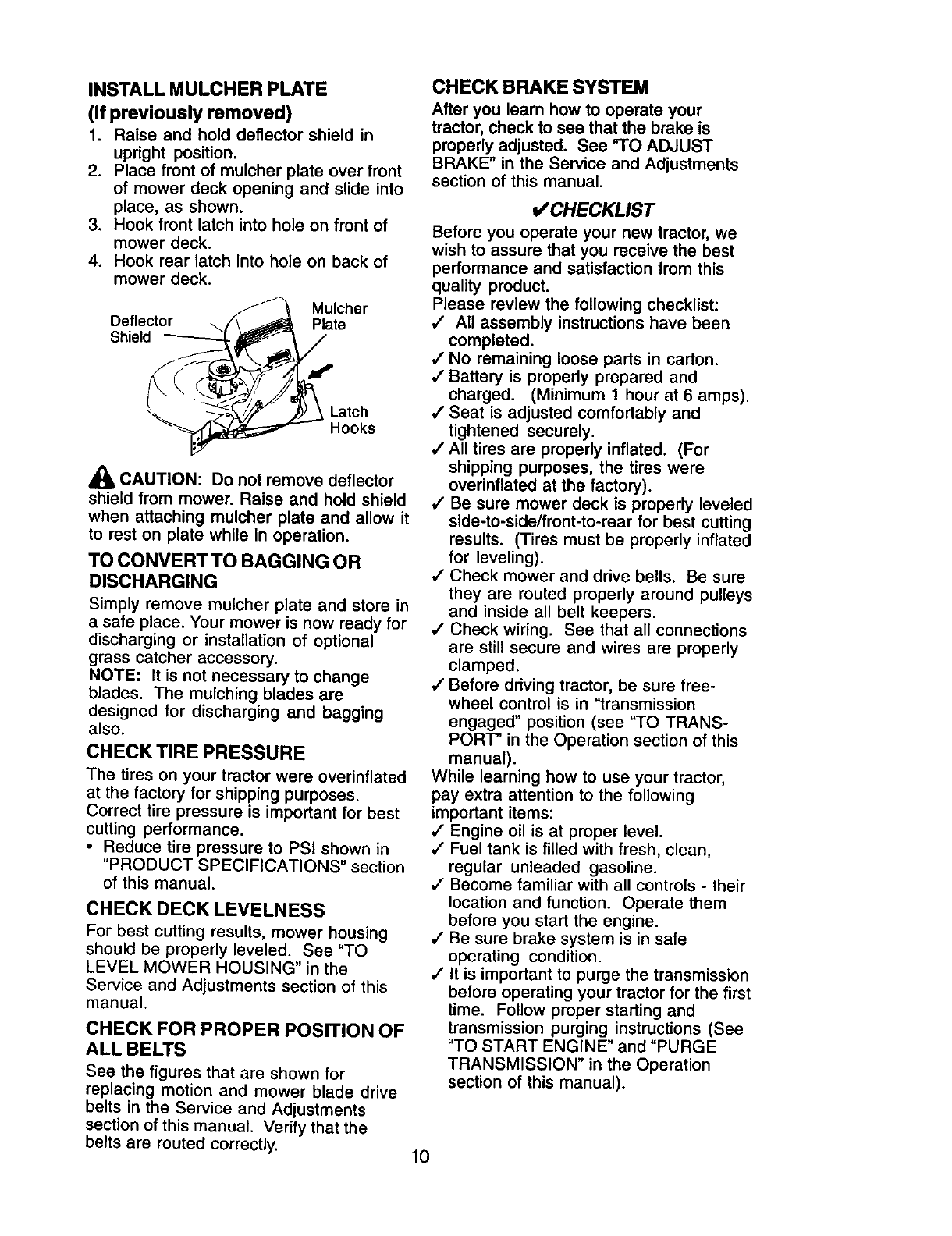 INSTALL MULCHER PLATE
(If previously removed)

1. Raise and hold deflector shield in upright position.
2. Place front of mulcher plate over front of mower deck opening and slide into place, as shown.
3. Hook front latch into hole on front of mower deck.
4. Hook rear latch into hole on back of mower deck.

Deflector Shield
Mulcher Plate
Latch Hooks

CAUTION: Do not remove deflector shield from mower. Raise and hold shield when attaching mulcher plate and allow it to rest on plate while in operation.

TO CONVERT TO BAGGING OR DISCHARGING

Simply remove mulcher plate and store in a safe place. Your mower is now ready for discharging or installation of optional grass catcher accessory.
NOTE: It is not necessary to change blades. The mulching blades are designed for discharging and bagging also.

CHECK TIRE PRESSURE

The tires on your tractor were overinflated at the factory for shipping purposes. Correct tire pressure is important for best cutting performance.
• Reduce tire pressure to PSI shown in "PRODUCT SPECIFICATIONS" section of this manual.

CHECK DECK LEVELNESS

For best cutting results, mower housing should be properly leveled. See "TO LEVEL MOWER HOUSING" in the Service and Adjustments section of this manual.

CHECK FOR PROPER POSITION OF ALL BELTS

See the figures that are shown for replacing motion and mower blade drive belts in the Service and Adjustments section of this manual. Verify that the belts are routed correctly.

CHECK BRAKE SYSTEM

After you learn how to operate your tractor, check to see that the brake is properly adjusted. See "TO ADJUST BRAKE" in the Service and Adjustments section of this manual.

✓CHECKLIST

Before you operate your new tractor, we wish to assure that you receive the best performance and satisfaction from this quality product.
Please review the following checklist:
✓ All assembly instructions have been completed.
✓ No remaining loose parts in carton.
✓ Battery is properly prepared and charged. (Minimum 1 hour at 6 amps).
✓ Seat is adjusted comfortably and tightened securely.
✓ All tires are properly inflated. (For shipping purposes, the tires were overinflated at the factory).
✓ Be sure mower deck is properly leveled side-to-side/front-to-rear for best cutting results. (Tires must be properly inflated for leveling).
✓ Check mower and drive belts. Be sure they are routed properly around pulleys and inside all belt keepers.
✓ Check wiring. See that all connections are still secure and wires are properly clamped.
✓ Before driving tractor, be sure freewheel control is in "transmission engaged" position (see "TO TRANSPORT" in the Operation section of this manual).
While learning how to use your tractor, pay extra attention to the following important items:
✓ Engine oil is at proper level.
✓ Fuel tank is filled with fresh, clean, regular unleaded gasoline.
✓ Become familiar with all controls - their location and function. Operate them before you start the engine.
✓ Be sure brake system is in safe operating condition.
✓ It is important to purge the transmission before operating your tractor for the first time. Follow proper starting and transmission purging instructions (See "TO START ENGINE" and "PURGE TRANSMISSION" in the Operation section of this manual).

10